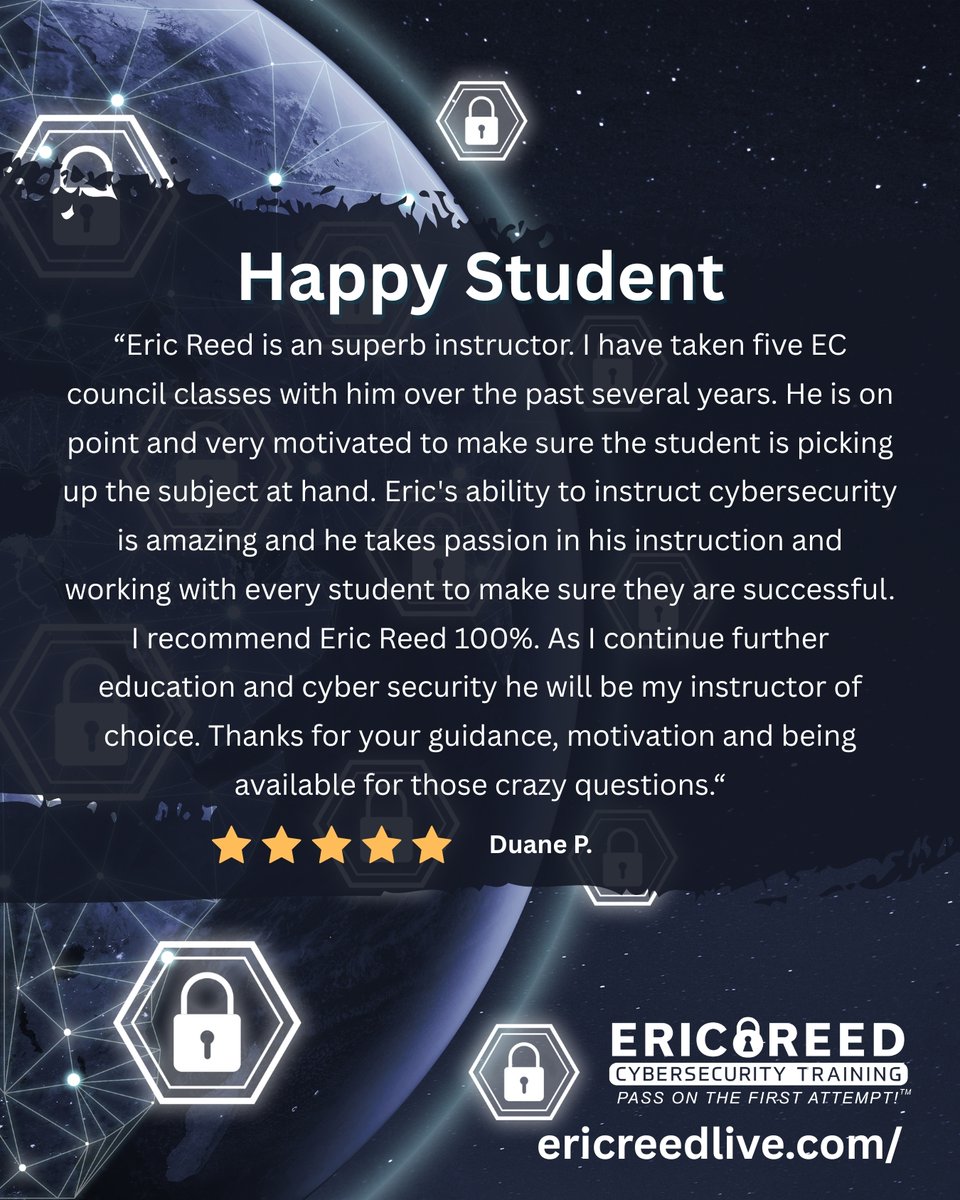 Happy Student

"Eric Reed is an superb instructor. I have taken five EC council classes with him over the past several years. He is on point and very motivated to make sure the student is picking up the subject at hand. Eric's ability to instruct cybersecurity is amazing and he takes passion in his instruction and working with every student to make sure they are successful. I recommend Eric Reed 100%. As I continue further education and cyber security he will be my instructor of choice. Thanks for your guidance, motivation and being available for those crazy questions."

Duane P.

ERIC REED
CYBERSECURITY TRAINING
PASS ON THE FIRST ATTEMPT!™

ericreedlive.com/